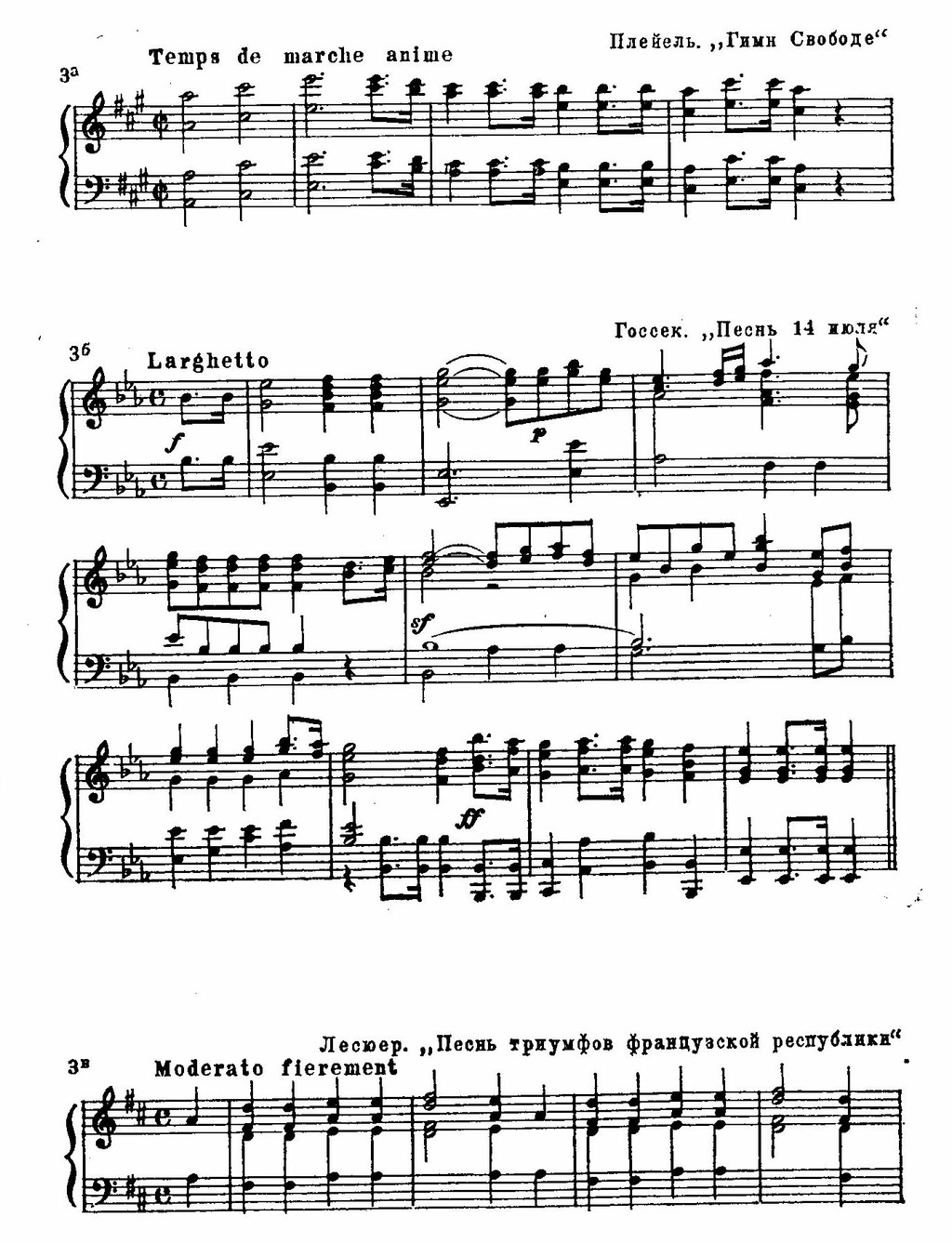 Плейель. „Гимн Свободе“

3а

Temps de marche anime

Госсек. „Песнь 14 июля“

3б

Larghetto

f

p

sf

ff

Лесюер. „Песнь триумфов французской республики“

3в

Moderato fierement